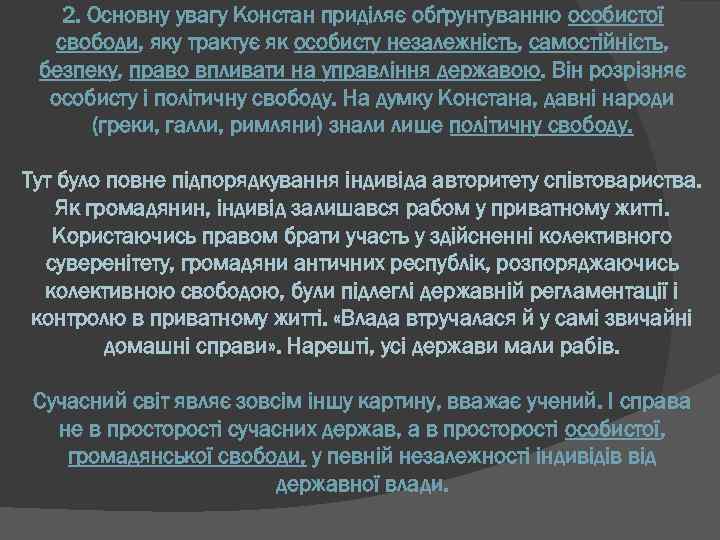 2. Основну увагу Констан приділяє обґрунтуванню особистої свободи, яку трактує як особисту незалежність, самостійність, безпеку, право впливати на управління державою. Він розрізняє особисту і політичну свободу. На думку Констана, давні народи (греки, галли, римляни) знали лише політичну свободу.

Тут було повне підпорядкування індивіда авторитету співтовариства. Як громадянин, індивід залишався рабом у приватному житті. Користаючись правом брати участь у здійсненні колективного суверенітету, громадяни античних республік, розпоряджаючись колективною свободою, були підлеглі державній регламентації і контролю в приватному житті. «Влада втручалася й у самі звичайні домашні справи». Нарешті, усі держави мали рабів.

Сучасний світ являє зовсім іншу картину, вважає учений. І справа не в просторості сучасних держав, а в просторості особистої, громадянської свободи, у певній незалежності індивідів від державної влади.